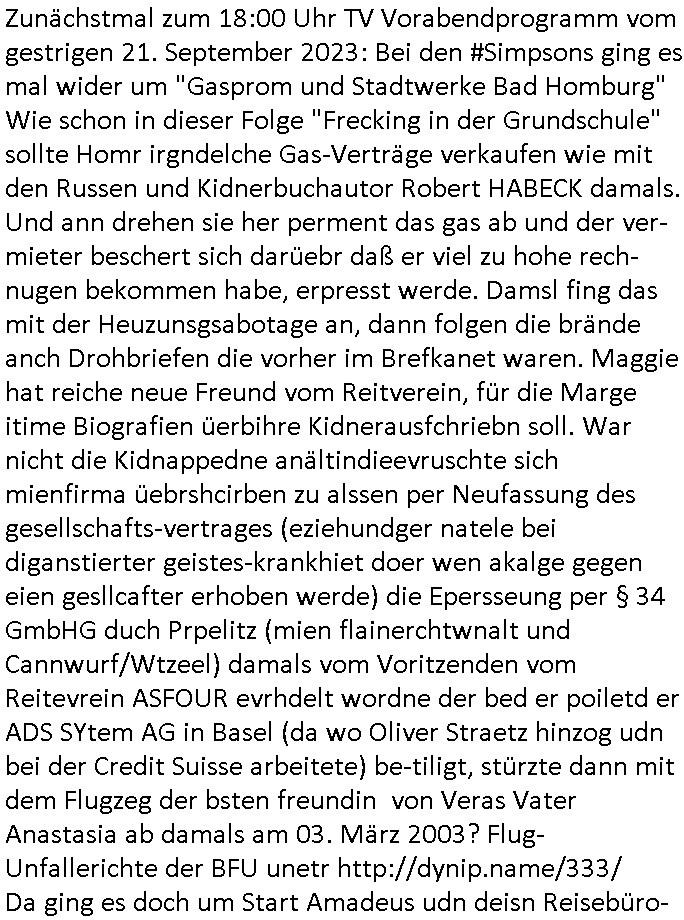 Zunächstmal zum 18:00 Uhr TV Vorabendprogramm vom gestrigen 21. September 2023: Bei den #Simpsons ging es mal wider um "Gasprom und Stadtwerke Bad Homburg" Wie schon in dieser Folge "Frecking in der Grundschule" sollte Homr irgndelche Gas-Verträge verkaufen wie mit den Russen und Kidnerbuchautor Robert HABECK damals. Und ann drehen sie her perment das gas ab und der vermieter beschert sich darüebr daß er viel zu hohe rechnugen bekommen habe, erpresst werde. Damsl fing das mit der Heuzunsgsabotage an, dann folgen die brände anch Drohbriefen die vorher im Brefkanet waren. Maggie hat reiche neue Freund vom Reitverein, für die Marge itime Biografien üerbihre Kidnerausfchriebn soll. War nicht die Kidnappedne anältindieevruschte sich mienfirma üebrshcirben zu alssen per Neufassung des gesellschafts-vertrages (eziehundger natele bei diganstierter geistes-krankhiet doer wen akalge gegen eien gesllcafter erhoben werde) die Epersseung per § 34 GmbHG duch Prpelitz (mien flainerchtwnalt und Cannwurf/Wtzeel) damals vom Voritzenden vom Reitevrein ASFOUR evrhdelt wordne der bed er poiletd er ADS SYtem AG in Basel (da wo Oliver Straetz hinzog udn bei der Credit Suisse arbeitete) be-tiligt, stürzte dann mit dem Flugzeg der bsten freundin von Veras Vater Anastasia ab damals am 03. März 2003? Flug-Unfallerichte der BFU unetr http://dynip.name/333/
Da ging es doch um Start Amadeus udn deisn Reisebüro-